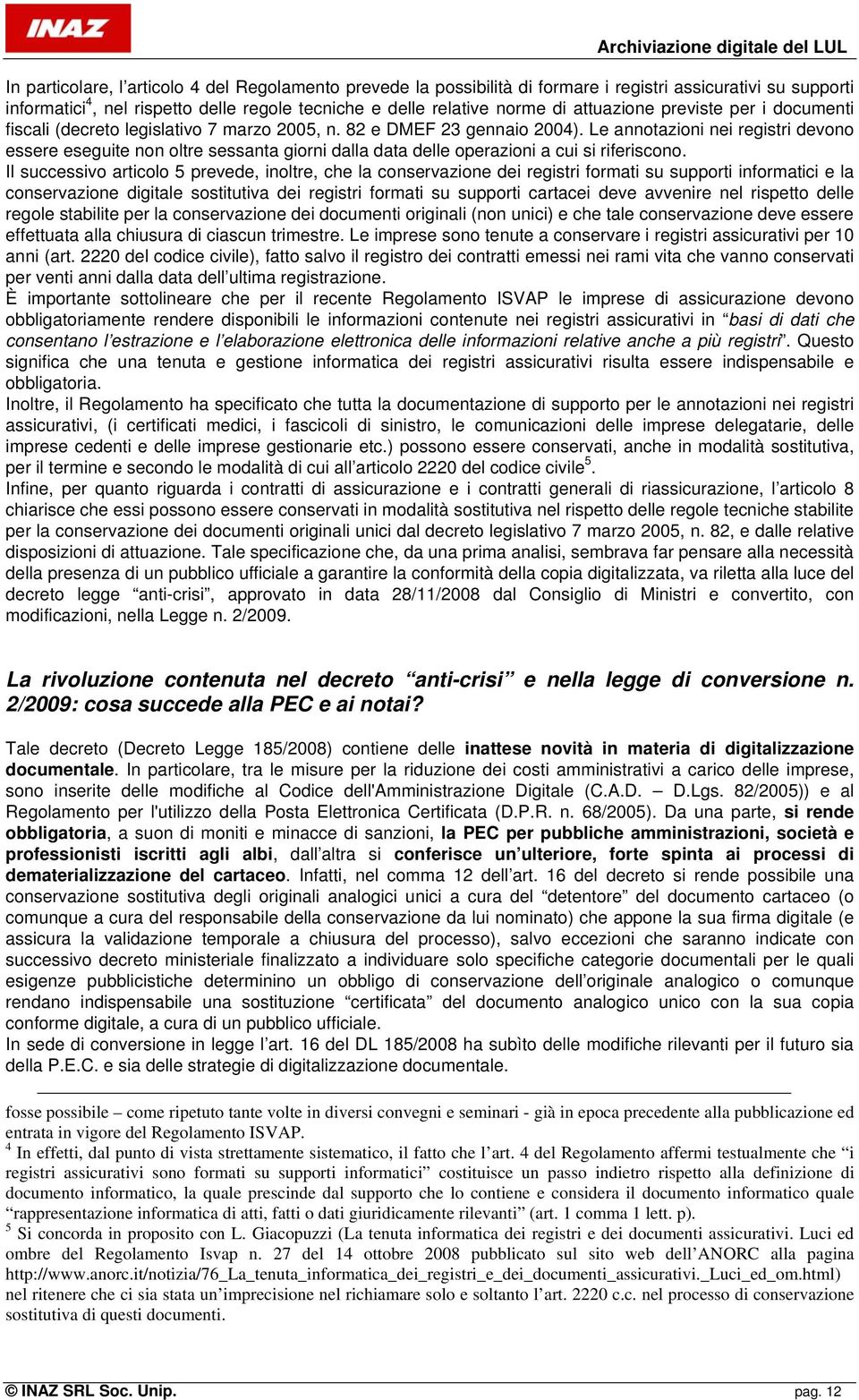 INAZ

Archiviazione digitale del LUL

In particolare, l'articolo 4 del Regolamento prevede la possibilità di formare i registri assicurativi su supporti informatici$^4$, nel rispetto delle regole tecniche e delle relative norme di attuazione previste per i documenti fiscali (decreto legislativo 7 marzo 2005, n. 82 e DMEF 23 gennaio 2004). Le annotazioni nei registri devono essere eseguite non oltre sessanta giorni dalla data delle operazioni a cui si riferiscono.
Il successivo articolo 5 prevede, inoltre, che la conservazione dei registri formati su supporti informatici e la conservazione digitale sostitutiva dei registri formati su supporti cartacei deve avvenire nel rispetto delle regole stabilite per la conservazione dei documenti originali (non unici) e che tale conservazione deve essere effettuata alla chiusura di ciascun trimestre. Le imprese sono tenute a conservare i registri assicurativi per 10 anni (art. 2220 del codice civile), fatto salvo il registro dei contratti emessi nei rami vita che vanno conservati per venti anni dalla data dell'ultima registrazione.
È importante sottolineare che per il recente Regolamento ISVAP le imprese di assicurazione devono obbligatoriamente rendere disponibili le informazioni contenute nei registri assicurativi in "basi di dati che consentano l'estrazione e l'elaborazione elettronica delle informazioni relative anche a più registri". Questo significa che una tenuta e gestione informatica dei registri assicurativi risulta essere indispensabile e obbligatoria.
Inoltre, il Regolamento ha specificato che tutta la documentazione di supporto per le annotazioni nei registri assicurativi, (i certificati medici, i fascicoli di sinistro, le comunicazioni delle imprese delegatarie, delle imprese cedenti e delle imprese gestionarie etc.) possono essere conservati, anche in modalità sostitutiva, per il termine e secondo le modalità di cui all'articolo 2220 del codice civile$^5$.
Infine, per quanto riguarda i contratti di assicurazione e i contratti generali di riassicurazione, l'articolo 8 chiarisce che essi possono essere conservati in modalità sostitutiva nel rispetto delle regole tecniche stabilite per la conservazione dei documenti originali unici dal decreto legislativo 7 marzo 2005, n. 82, e dalle relative disposizioni di attuazione. Tale specificazione che, da una prima analisi, sembrava far pensare alla necessità della presenza di un pubblico ufficiale a garantire la conformità della copia digitalizzata, va riletta alla luce del decreto legge "anti-crisi", approvato in data 28/11/2008 dal Consiglio di Ministri e convertito, con modificazioni, nella Legge n. 2/2009.

La rivoluzione contenuta nel decreto "anti-crisi" e nella legge di conversione n. 2/2009: cosa succede alla PEC e ai notai?

Tale decreto (Decreto Legge 185/2008) contiene delle inattese novità in materia di digitalizzazione documentale. In particolare, tra le misure per la riduzione dei costi amministrativi a carico delle imprese, sono inserite delle modifiche al Codice dell'Amministrazione Digitale (C.A.D. – D.Lgs. 82/2005)) e al Regolamento per l'utilizzo della Posta Elettronica Certificata (D.P.R. n. 68/2005). Da una parte, si rende obbligatoria, a suon di moniti e minacce di sanzioni, la PEC per pubbliche amministrazioni, società e professionisti iscritti agli albi, dall'altra si conferisce un'ulteriore, forte spinta ai processi di dematerializzazione del cartaceo. Infatti, nel comma 12 dell'art. 16 del decreto si rende possibile una conservazione sostitutiva degli originali analogici unici a cura del "detentore" del documento cartaceo (o comunque a cura del responsabile della conservazione da lui nominato) che appone la sua firma digitale (e assicura la validazione temporale a chiusura del processo), salvo eccezioni che saranno indicate con successivo decreto ministeriale finalizzato a individuare solo specifiche categorie documentali per le quali esigenze pubblicistiche determinino un obbligo di conservazione dell'originale analogico o comunque rendano indispensabile una sostituzione "certificata" del documento analogico unico con la sua copia conforme digitale, a cura di un pubblico ufficiale.
In sede di conversione in legge l'art. 16 del DL 185/2008 ha subìto delle modifiche rilevanti per il futuro sia della P.E.C. e sia delle strategie di digitalizzazione documentale.

fosse possibile – come ripetuto tante volte in diversi convegni e seminari - già in epoca precedente alla pubblicazione ed entrata in vigore del Regolamento ISVAP.
$^4$ In effetti, dal punto di vista strettamente sistematico, il fatto che l'art. 4 del Regolamento affermi testualmente che "i registri assicurativi sono formati su supporti informatici" costituisce un passo indietro rispetto alla definizione di documento informatico, la quale prescinde dal supporto che lo contiene e considera il documento informatico quale "rappresentazione informatica di atti, fatti o dati giuridicamente rilevanti" (art. 1 comma 1 lett. p).
$^5$ Si concorda in proposito con L. Giacopuzzi (La tenuta informatica dei registri e dei documenti assicurativi. Luci ed ombre del Regolamento Isvap n. 27 del 14 ottobre 2008 pubblicato sul sito web dell'ANORC alla pagina http://www.anorc.it/notizia/76_La_tenuta_informatica_dei_registri_e_dei_documenti_assicurativi._Luci_ed_om.html) nel ritenere che ci sia stata un'imprecisione nel richiamare solo e soltanto l'art. 2220 c.c. nel processo di conservazione sostitutiva di questi documenti.

© INAZ SRL Soc. Unip.

pag. 12